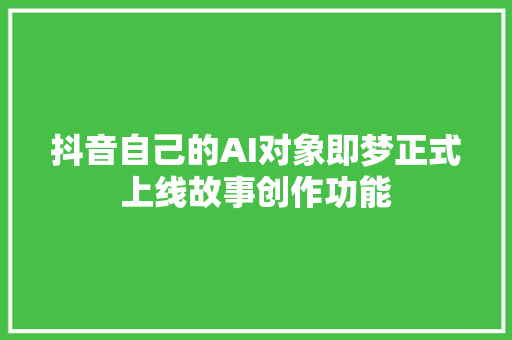 抖音自己的AI对象即梦正式上线故事创作功能